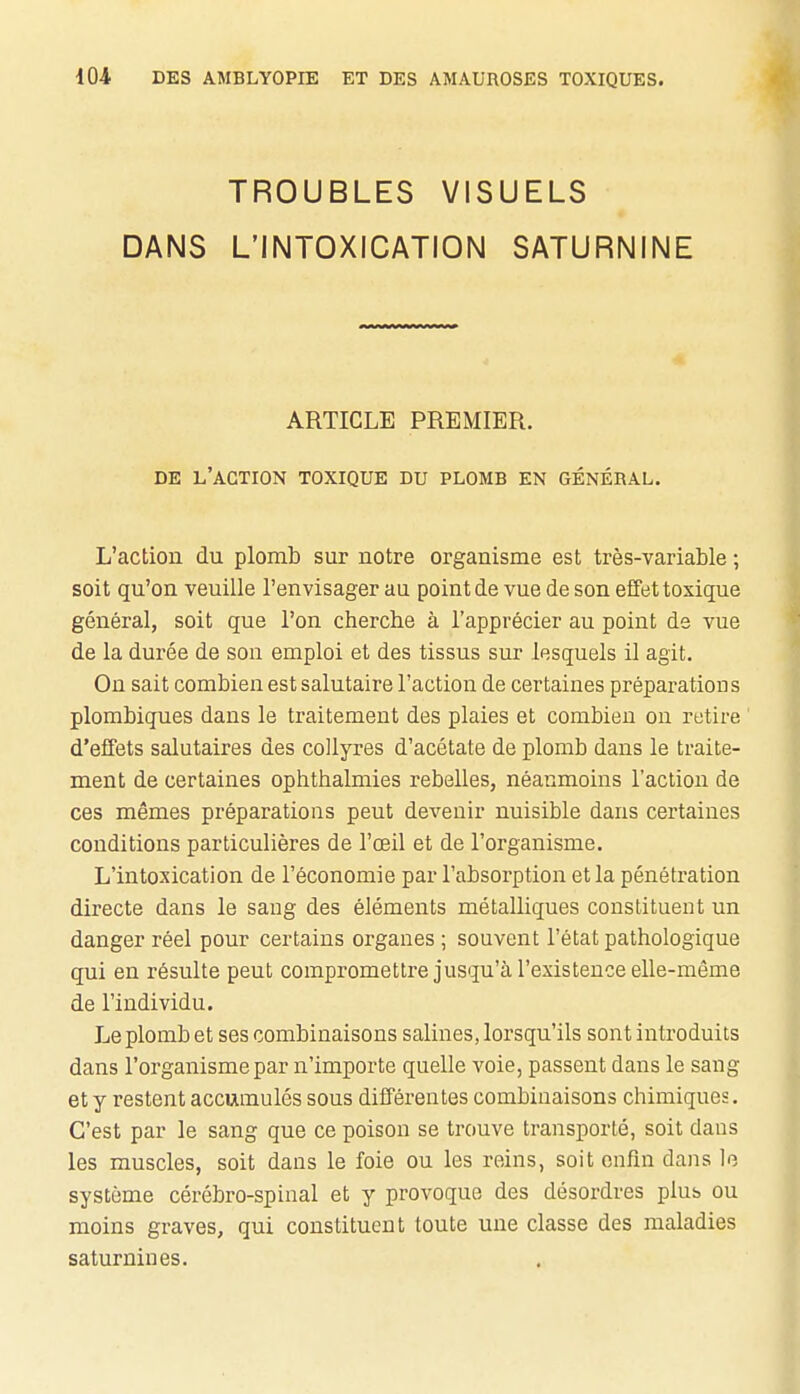 104 DES AMBLYOPIE ET DES AMAUROSES TOXIQUES.

TROUBLES VISUELS
DANS L'INTOXICATION SATURNINE

ARTICLE PREMIER.

DE L'ACTION TOXIQUE DU PLOMB EN GÉNÉRAL.

L'action du plomb sur notre organisme est très-variable ; soit qu'on veuille l'envisager au point de vue de son effet toxique général, soit que l'on cherche à l'apprécier au point de vue de la durée de son emploi et des tissus sur lesquels il agit.

On sait combien est salutaire l'action de certaines préparations plombiques dans le traitement des plaies et combien on retire d'effets salutaires des collyres d'acétate de plomb dans le traitement de certaines ophthalmies rebelles, néanmoins l'action de ces mêmes préparations peut devenir nuisible dans certaines conditions particulières de l'œil et de l'organisme.

L'intoxication de l'économie par l'absorption et la pénétration directe dans le sang des éléments métalliques constituent un danger réel pour certains organes ; souvent l'état pathologique qui en résulte peut compromettre jusqu'à l'existence elle-même de l'individu.

Le plomb et ses combinaisons salines, lorsqu'ils sont introduits dans l'organisme par n'importe quelle voie, passent dans le sang et y restent accumulés sous différentes combinaisons chimiques. C'est par le sang que ce poison se trouve transporté, soit dans les muscles, soit dans le foie ou les reins, soit enfin dans le système cérébro-spinal et y provoque des désordres plus ou moins graves, qui constituent toute une classe des maladies saturnines.